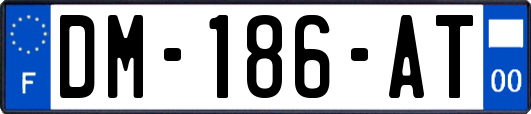 F
DM-186-AT
00